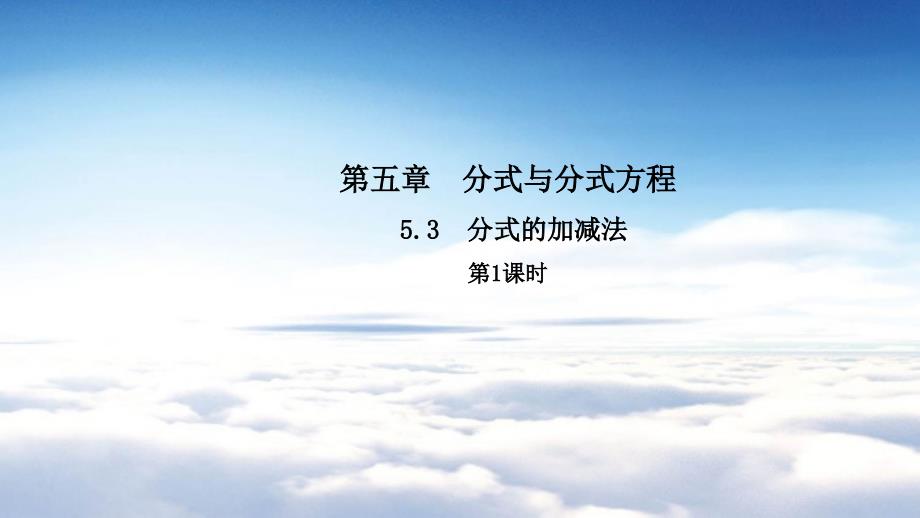 第五章　分式与分式方程

5.3　分式的加减法

第1课时